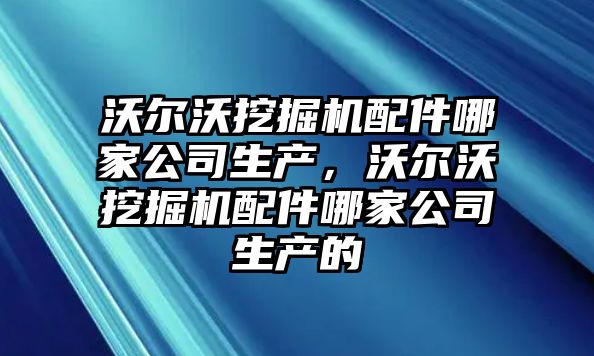 沃尔沃挖掘机配件哪家公司生产，沃尔沃挖掘机配件哪家公司生产的